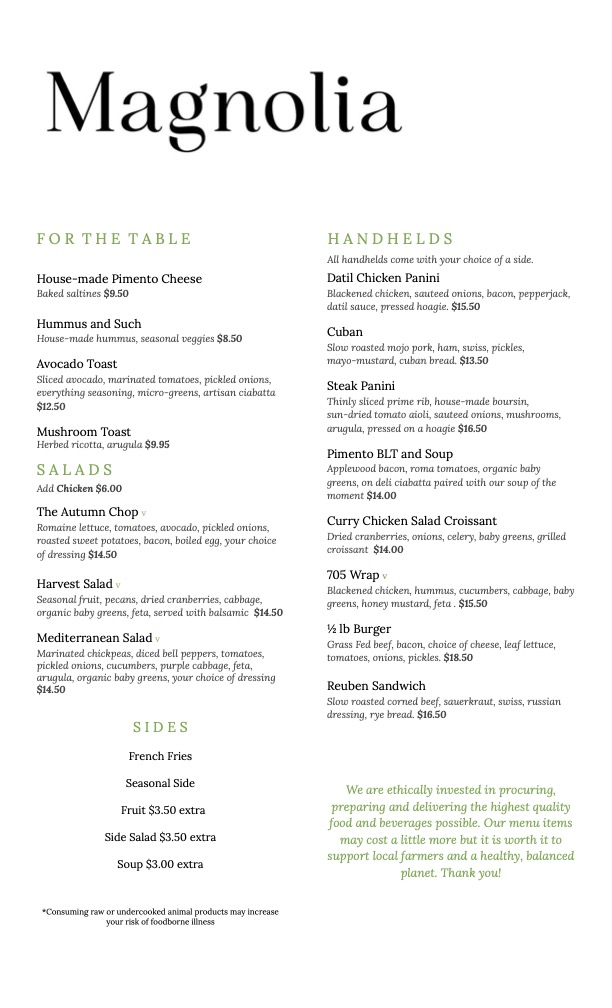 Magnolia

FOR THE TABLE

House-made Pimento Cheese
Baked saltines $9.50

Hummus and Such
House-made hummus, seasonal veggies $8.50

Avocado Toast
Sliced avocado, marinated tomatoes, pickled onions, everything seasoning, micro-greens, artisan ciabatta $12.50

Mushroom Toast
Herbed ricotta, arugula $9.95

SALADS
Add Chicken $6.00

The Autumn Chop v
Romaine lettuce, tomatoes, avocado, pickled onions, roasted sweet potatoes, bacon, boiled egg, your choice of dressing $14.50

Harvest Salad v
Seasonal fruit, pecans, dried cranberries, cabbage, organic baby greens, feta, served with balsamic $14.50

Mediterranean Salad v
Marinated chickpeas, diced bell peppers, tomatoes, pickled onions, cucumbers, purple cabbage, feta, arugula, organic baby greens, your choice of dressing $14.50

SIDES

French Fries

Seasonal Side

Fruit $3.50 extra

Side Salad $3.50 extra

Soup $3.00 extra

*Consuming raw or undercooked animal products may increase your risk of foodborne illness

HANDHELDS
All handhelds come with your choice of a side.

Datil Chicken Panini
Blackened chicken, sauteed onions, bacon, pepperjack, datil sauce, pressed hoagie. $15.50

Cuban
Slow roasted mojo pork, ham, swiss, pickles, mayo-mustard, cuban bread. $13.50

Steak Panini
Thinly sliced prime rib, house-made boursin, sun-dried tomato aioli, sauteed onions, mushrooms, arugula, pressed on a hoagie $16.50

Pimento BLT and Soup
Applewood bacon, roma tomatoes, organic baby greens, on deli ciabatta paired with our soup of the moment $14.00

Curry Chicken Salad Croissant
Dried cranberries, onions, celery, baby greens, grilled croissant $14.00

705 Wrap v
Blackened chicken, hummus, cucumbers, cabbage, baby greens, honey mustard, feta . $15.50

½ lb Burger
Grass Fed beef, bacon, choice of cheese, leaf lettuce, tomatoes, onions, pickles. $18.50

Reuben Sandwich
Slow roasted corned beef, sauerkraut, swiss, russian dressing, rye bread. $16.50

We are ethically invested in procuring, preparing and delivering the highest quality food and beverages possible. Our menu items may cost a little more but it is worth it to support local farmers and a healthy, balanced planet. Thank you!